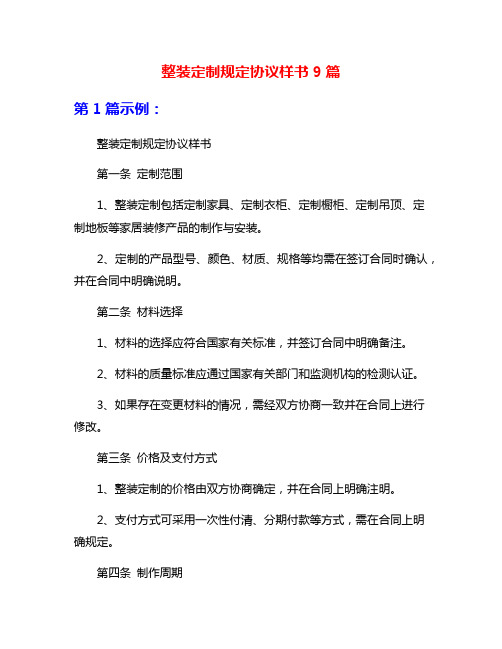 整装定制规定协议样书 9 篇

第 1 篇示例：

整装定制规定协议样书

第一条 定制范围

1、整装定制包括定制家具、定制衣柜、定制橱柜、定制吊顶、定制地板等家居装修产品的制作与安装。

2、定制的产品型号、颜色、材质、规格等均需在签订合同时确认，并在合同中明确说明。

第二条 材料选择

1、材料的选择应符合国家有关标准，并签订合同中明确备注。

2、材料的质量标准应通过国家有关部门和监测机构的检测认证。

3、如果存在变更材料的情况，需经双方协商一致并在合同上进行修改。

第三条 价格及支付方式

1、整装定制的价格由双方协商确定，并在合同上明确注明。

2、支付方式可采用一次性付清、分期付款等方式，需在合同上明确规定。

第四条 制作周期